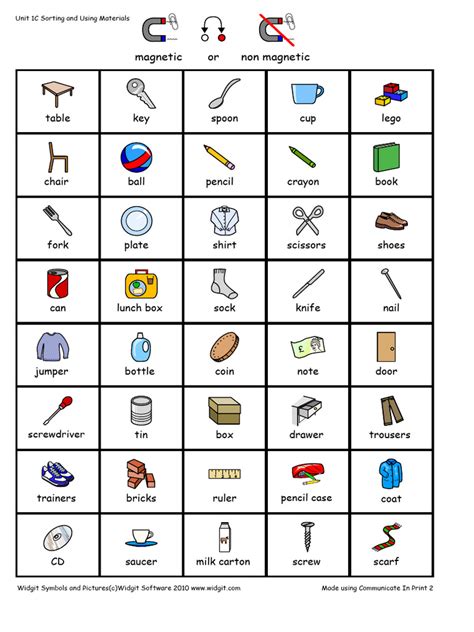 Unit 1C Sorting and Using Materials

magnetic or non magnetic

| table | key | spoon | cup | lego |
|---|---|---|---|---|
| chair | ball | pencil | crayon | book |
| fork | plate | shirt | scissors | shoes |
| can | lunch box | sock | knife | nail |
| jumper | bottle | coin | note | door |
| screwdriver | tin | box | drawer | trousers |
| trainers | bricks | ruler | pencil case | coat |
| CD | saucer | milk carton | screw | scarf |

Widgit Symbols and Pictures(c)Widgit Software 2010 www.widgit.com

Made using Communicate In Print 2